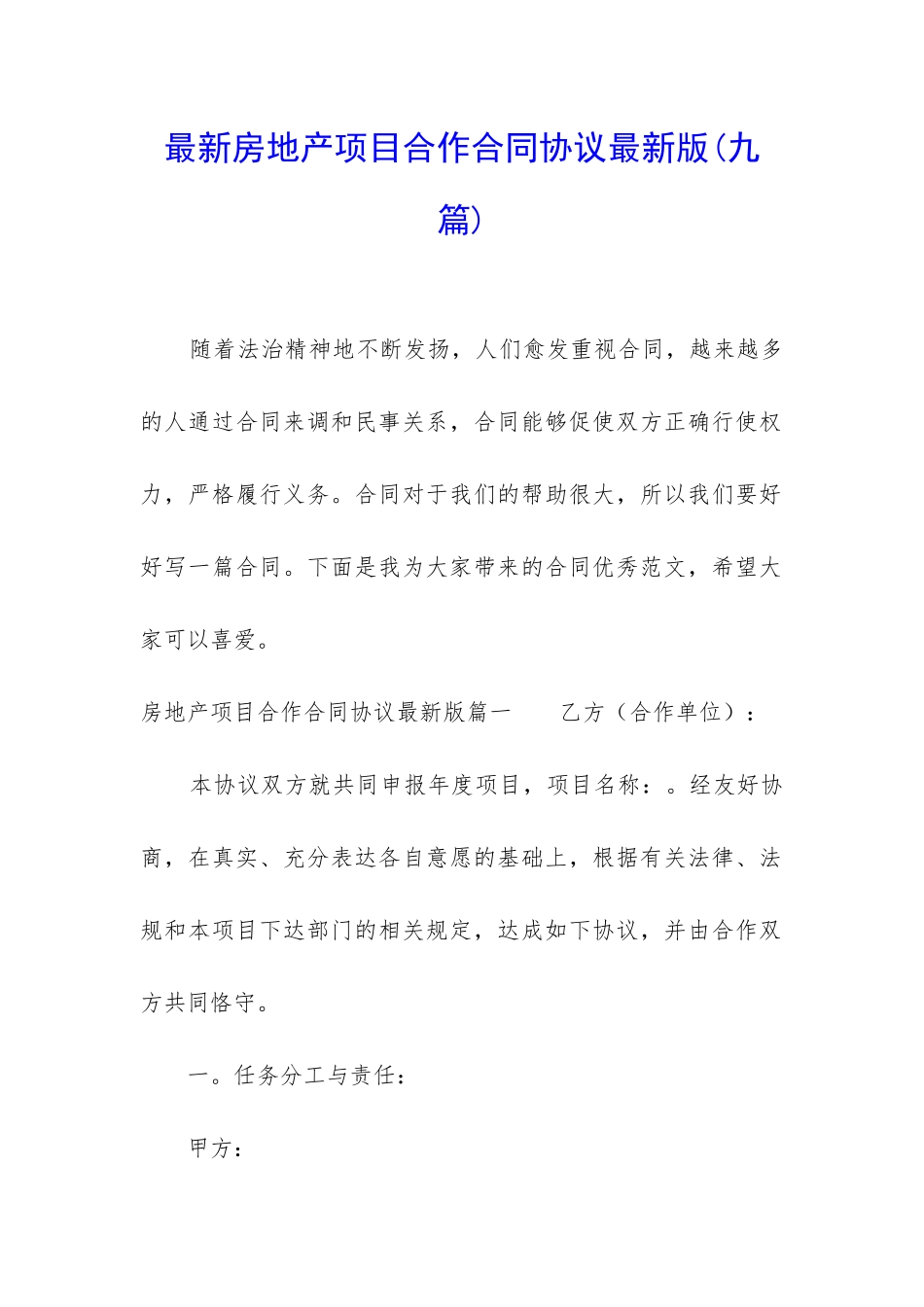 最新房地产项目合作合同协议最新版(九篇)

随着法治精神地不断发扬，人们愈发重视合同，越来越多的人通过合同来调和民事关系，合同能够促使双方正确行使权力，严格履行义务。合同对于我们的帮助很大，所以我们要好好写一篇合同。下面是我为大家带来的合同优秀范文，希望大家可以喜爱。

房地产项目合作合同协议最新版篇一　　乙方（合作单位）：

本协议双方就共同申报年度项目，项目名称：。经友好协商，在真实、充分表达各自意愿的基础上，根据有关法律、法规和本项目下达部门的相关规定，达成如下协议，并由合作双方共同恪守。

一。任务分工与责任：

甲方：